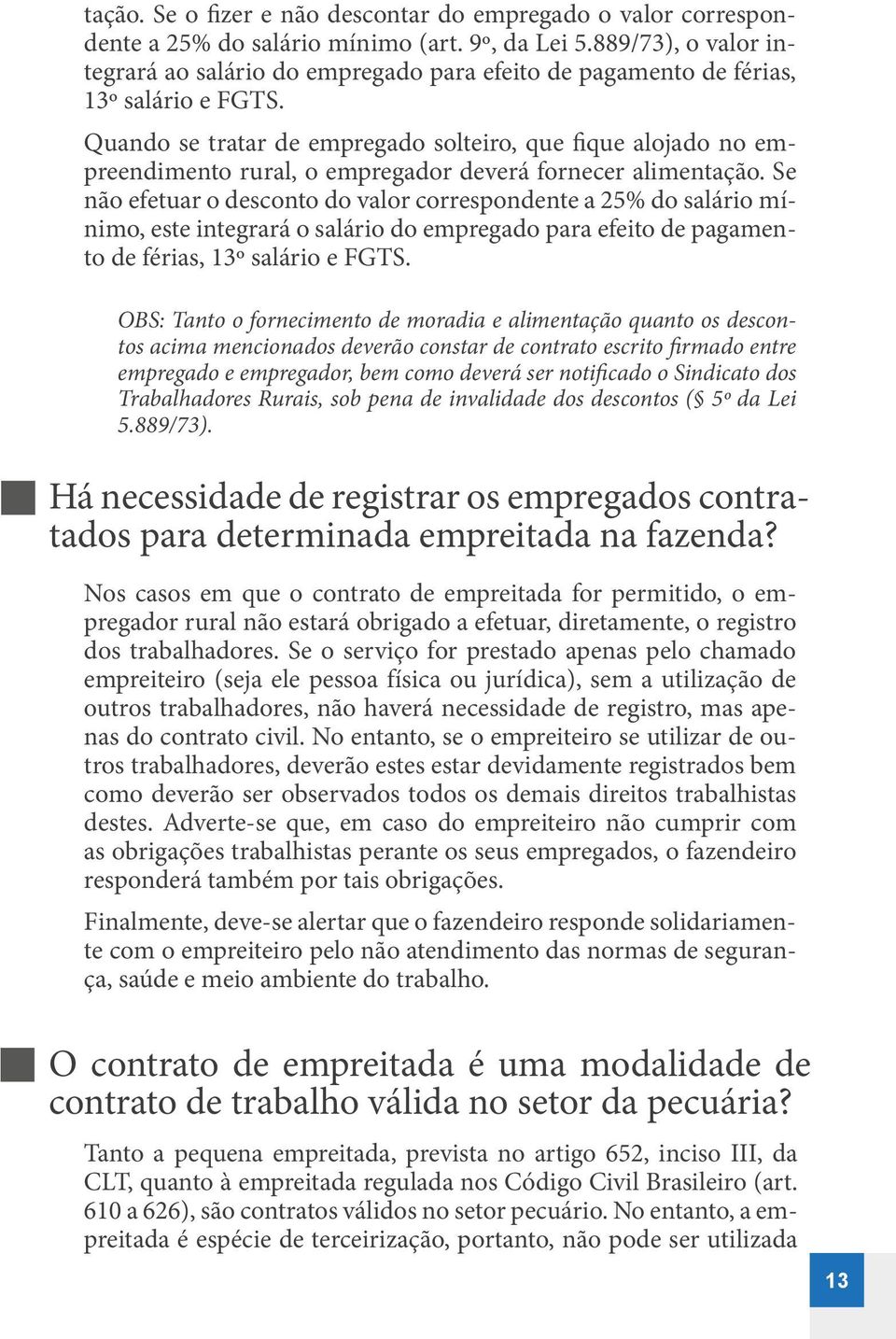 tação. Se o fizer e não descontar do empregado o valor correspondente a 25% do salário mínimo (art. 9º, da Lei 5.889/73), o valor integrará ao salário do empregado para efeito de pagamento de férias, 13º salário e FGTS.

Quando se tratar de empregado solteiro, que fique alojado no empreendimento rural, o empregador deverá fornecer alimentação. Se não efetuar o desconto do valor correspondente a 25% do salário mínimo, este integrará o salário do empregado para efeito de pagamento de férias, 13º salário e FGTS.

OBS: Tanto o fornecimento de moradia e alimentação quanto os descontos acima mencionados deverão constar de contrato escrito firmado entre empregado e empregador, bem como deverá ser notificado o Sindicato dos Trabalhadores Rurais, sob pena de invalidade dos descontos (§ 5º da Lei 5.889/73).

Há necessidade de registrar os empregados contratados para determinada empreitada na fazenda?

Nos casos em que o contrato de empreitada for permitido, o empregador rural não estará obrigado a efetuar, diretamente, o registro dos trabalhadores. Se o serviço for prestado apenas pelo chamado empreiteiro (seja ele pessoa física ou jurídica), sem a utilização de outros trabalhadores, não haverá necessidade de registro, mas apenas do contrato civil. No entanto, se o empreiteiro se utilizar de outros trabalhadores, deverão estes estar devidamente registrados bem como deverão ser observados todos os demais direitos trabalhistas destes. Adverte-se que, em caso do empreiteiro não cumprir com as obrigações trabalhistas perante os seus empregados, o fazendeiro responderá também por tais obrigações.

Finalmente, deve-se alertar que o fazendeiro responde solidariamente com o empreiteiro pelo não atendimento das normas de segurança, saúde e meio ambiente do trabalho.

O contrato de empreitada é uma modalidade de contrato de trabalho válida no setor da pecuária?

Tanto a pequena empreitada, prevista no artigo 652, inciso III, da CLT, quanto à empreitada regulada nos Código Civil Brasileiro (art. 610 a 626), são contratos válidos no setor pecuário. No entanto, a empreitada é espécie de terceirização, portanto, não pode ser utilizada

13